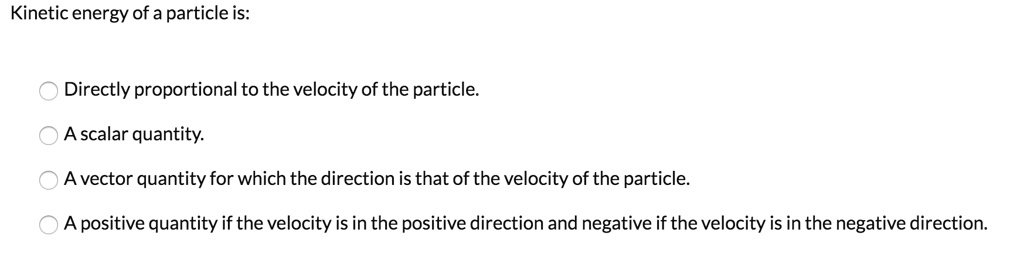 Kinetic energy of a particle is:

Directly proportional to the velocity of the particle.

A scalar quantity.

A vector quantity for which the direction is that of the velocity of the particle.

A positive quantity if the velocity is in the positive direction and negative if the velocity is in the negative direction.